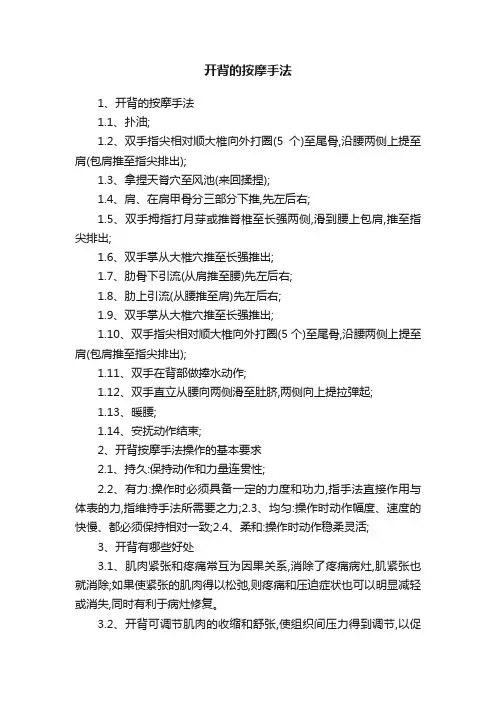 开背的按摩手法

1、开背的按摩手法

1.1、扑油;

1.2、双手指尖相对顺大椎向外打圈(5 个)至尾骨,沿腰两侧上提至肩(包肩推至指尖排出);

1.3、拿捏天脊穴至风池(来回揉捏);

1.4、肩、在肩甲骨分三部分下推,先左后右;

1.5、双手拇指打月芽或推脊椎至长强两侧,滑到腰上包肩,推至指尖排出;

1.6、双手掌从大椎穴推至长强推出;

1.7、肋骨下引流(从肩推至腰)先左后右;

1.8、肋上引流(从腰推至肩)先左后右;

1.9、双手掌从大椎穴推至长强推出;

1.10、双手指尖相对顺大椎向外打圈(5 个)至尾骨,沿腰两侧上提至肩(包肩推至指尖排出);

1.11、双手在背部做捧水动作;

1.12、双手直立从腰向两侧滑至肚脐,两侧向上提拉弹起;

1.13、暖腰;

1.14、安抚动作结束;

2、开背按摩手法操作的基本要求

2.1、持久:保持动作和力量连贯性;

2.2、有力:操作时必须具备一定的力度和功力,指手法直接作用与体表的力,指维持手法所需要之力;2.3、均匀:操作时动作幅度、速度的快慢、都必须保持相对一致;2.4、柔和:操作时动作稳柔灵活;

3、开背有哪些好处

3.1、肌肉紧张和疼痛常互为因果关系,消除了疼痛病灶,肌紧张也就消除;如果使紧张的肌肉得以松弛,则疼痛和压迫症状也可以明显减轻或消失,同时有利于病灶修复。

3.2、开背可调节肌肉的收缩和舒张,使组织间压力得到调节,以促